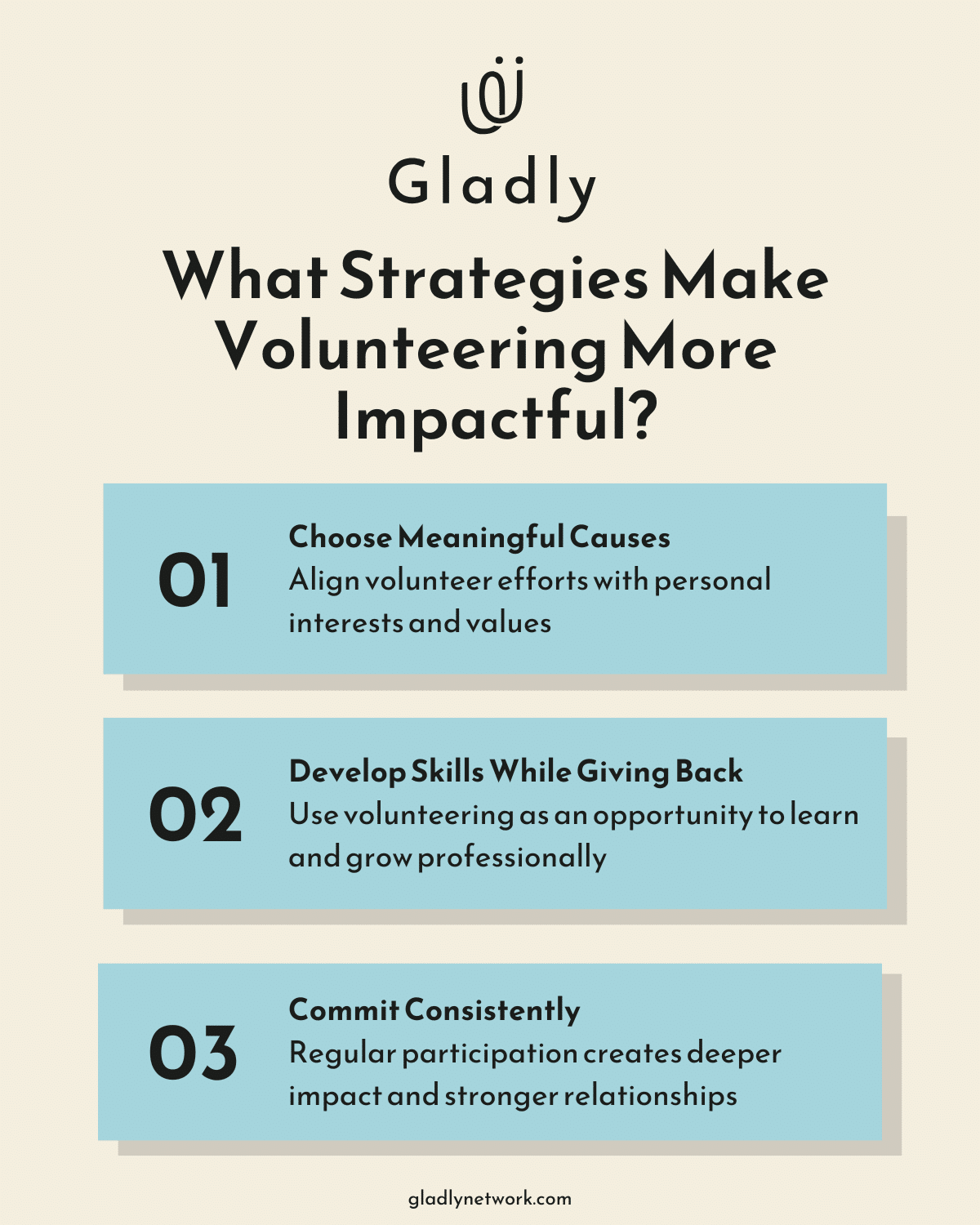 Gladly

What Strategies Make Volunteering More Impactful?

01
Choose Meaningful Causes
Align volunteer efforts with personal interests and values

02
Develop Skills While Giving Back
Use volunteering as an opportunity to learn and grow professionally

03
Commit Consistently
Regular participation creates deeper impact and stronger relationships

gladlynetwork.com